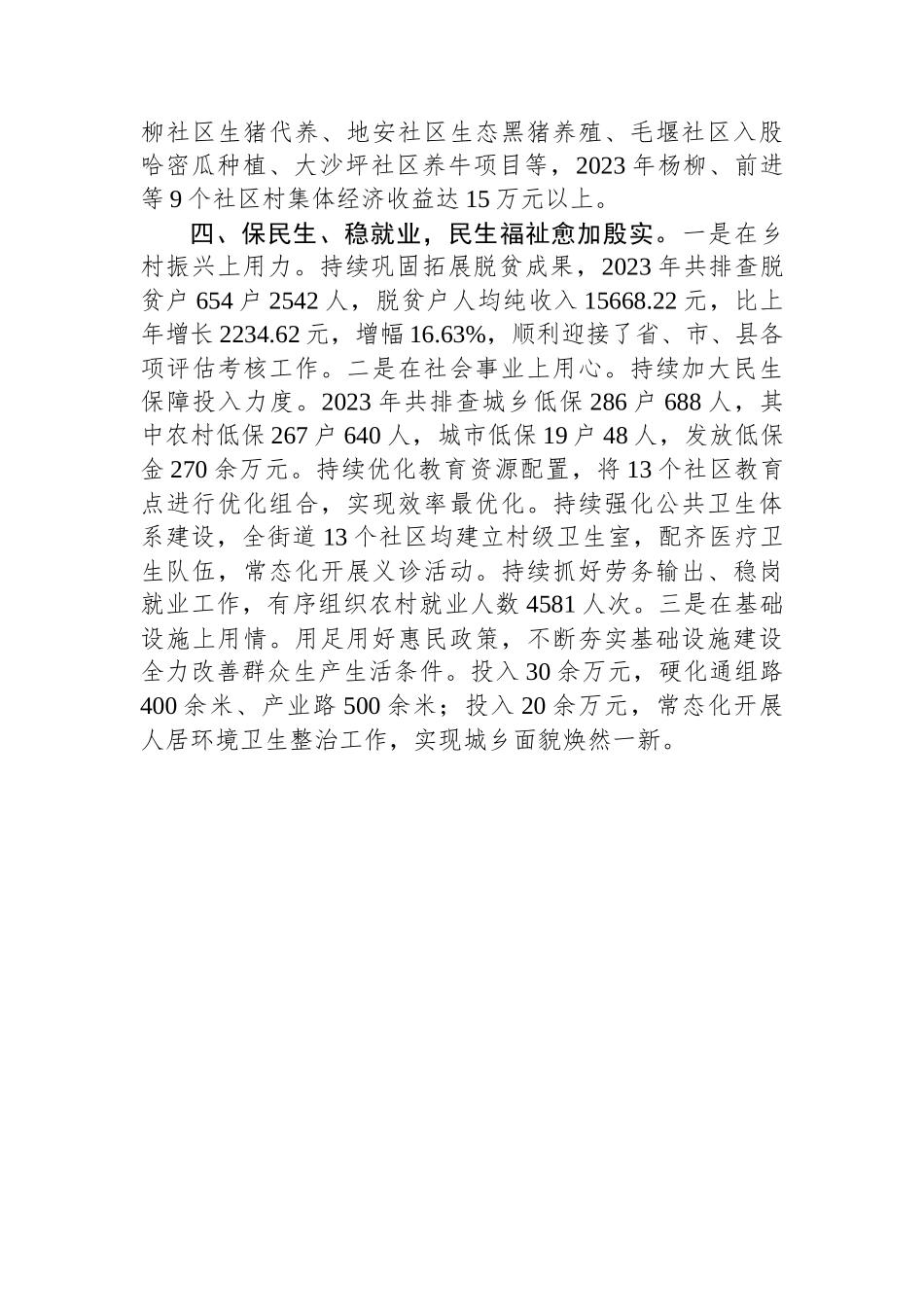 柳社区生猪代养、地安社区生态黑猪养殖、毛堰社区入股哈密瓜种植、大沙坪社区养牛项目等，2023年杨柳、前进等9个社区村集体经济收益达15万元以上。

四、保民生、稳就业，民生福祉愈加殷实。一是在乡村振兴上用力。持续巩固拓展脱贫成果，2023年共排查脱贫户654户2542人，脱贫户人均纯收入15668.22元，比上年增长2234.62元，增幅16.63%，顺利迎接了省、市、县各项评估考核工作。二是在社会事业上用心。持续加大民生保障投入力度。2023年共排查城乡低保286户688人，其中农村低保267户640人，城市低保19户48人，发放低保金270余万元。持续优化教育资源配置，将13个社区教育点进行优化组合，实现效率最优化。持续强化公共卫生体系建设，全街道13个社区均建立村级卫生室，配齐医疗卫生队伍，常态化开展义诊活动。持续抓好劳务输出、稳岗就业工作，有序组织农村就业人数4581人次。三是在基础设施上用情。用足用好惠民政策，不断夯实基础设施建设全力改善群众生产生活条件。投入30余万元，硬化通组路400余米、产业路500余米；投入20余万元，常态化开展人居环境卫生整治工作，实现城乡面貌焕然一新。